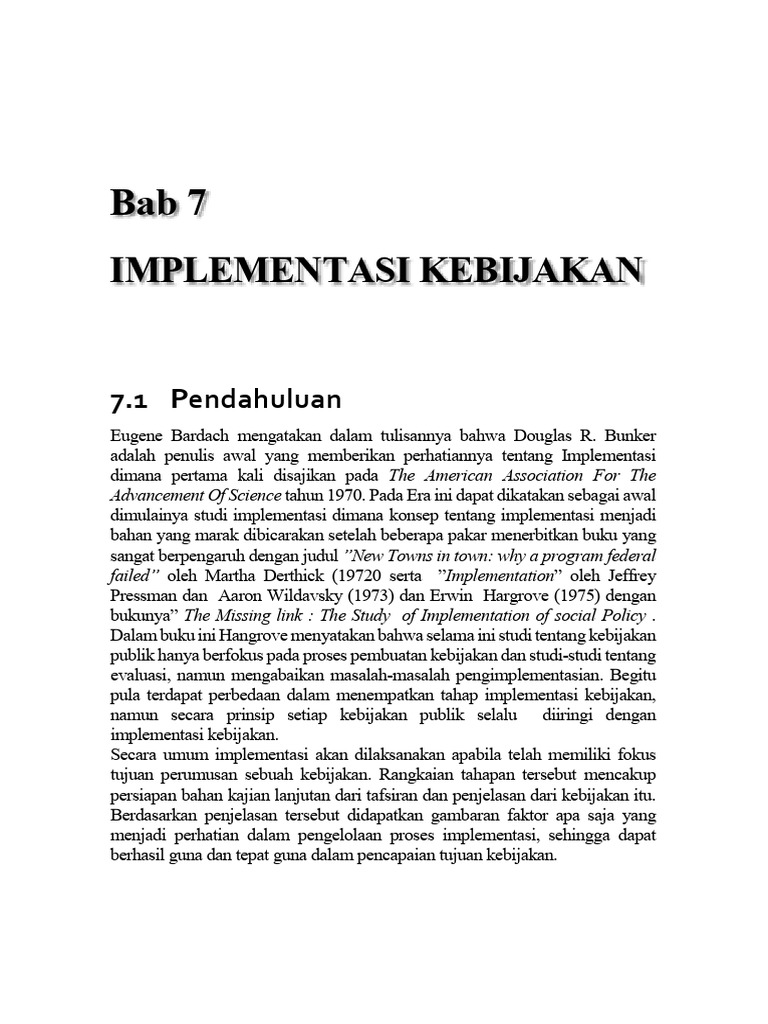 Bab 7

IMPLEMENTASI KEBIJAKAN

7.1 Pendahuluan

Eugene Bardach mengatakan dalam tulisannya bahwa Douglas R. Bunker adalah penulis awal yang memberikan perhatiannya tentang Implementasi dimana pertama kali disajikan pada The American Association For The Advancement Of Science tahun 1970. Pada Era ini dapat dikatakan sebagai awal dimulainya studi implementasi dimana konsep tentang implementasi menjadi bahan yang marak dibicarakan setelah beberapa pakar menerbitkan buku yang sangat berpengaruh dengan judul "New Towns in town: why a program federal failed" oleh Martha Derthick (19720 serta "Implementation" oleh Jeffrey Pressman dan Aaron Wildavsky (1973) dan Erwin Hargrove (1975) dengan bukunya" The Missing link : The Study of Implementation of social Policy . Dalam buku ini Hangrove menyatakan bahwa selama ini studi tentang kebijakan publik hanya berfokus pada proses pembuatan kebijakan dan studi-studi tentang evaluasi, namun mengabaikan masalah-masalah pengimplementasian. Begitu pula terdapat perbedaan dalam menempatkan tahap implementasi kebijakan, namun secara prinsip setiap kebijakan publik selalu diiringi dengan implementasi kebijakan.
Secara umum implementasi akan dilaksanakan apabila telah memiliki fokus tujuan perumusan sebuah kebijakan. Rangkaian tahapan tersebut mencakup persiapan bahan kajian lanjutan dari tafsiran dan penjelasan dari kebijakan itu. Berdasarkan penjelasan tersebut didapatkan gambaran faktor apa saja yang menjadi perhatian dalam pengelolaan proses implementasi, sehingga dapat berhasil guna dan tepat guna dalam pencapaian tujuan kebijakan.